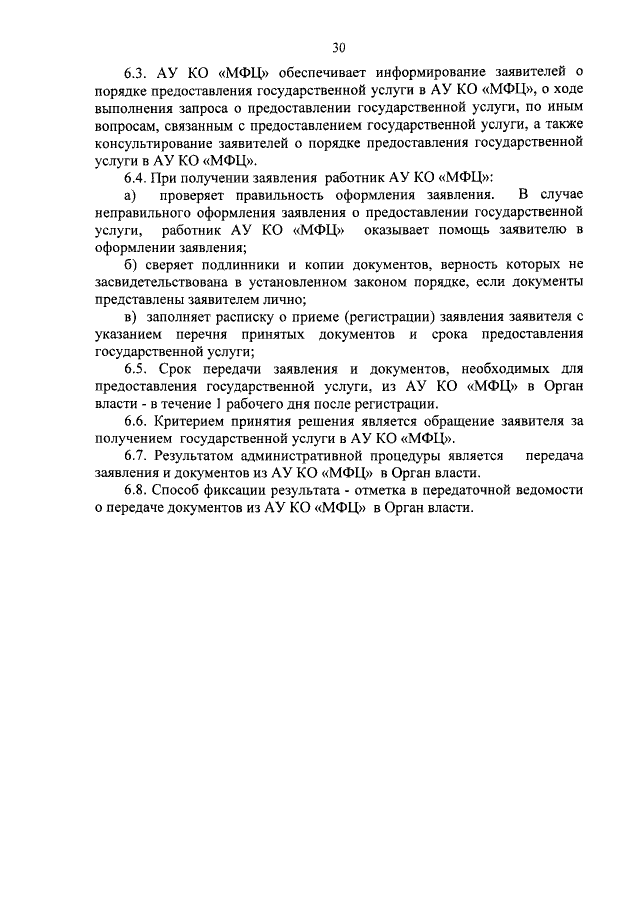 30

6.3. АУ КО «МФЦ» обеспечивает информирование заявителей о порядке предоставления государственной услуги в АУ КО «МФЦ», о ходе выполнения запроса о предоставлении государственной услуги, по иным вопросам, связанным с предоставлением государственной услуги, а также консультирование заявителей о порядке предоставления государственной услуги в АУ КО «МФЦ».

6.4. При получении заявления работник АУ КО «МФЦ»:

а) проверяет правильность оформления заявления. В случае неправильного оформления заявления о предоставлении государственной услуги, работник АУ КО «МФЦ» оказывает помощь заявителю в оформлении заявления;

б) сверяет подлинники и копии документов, верность которых не засвидетельствована в установленном законом порядке, если документы представлены заявителем лично;

в) заполняет расписку о приеме (регистрации) заявления заявителя с указанием перечня принятых документов и срока предоставления государственной услуги;

6.5. Срок передачи заявления и документов, необходимых для предоставления государственной услуги, из АУ КО «МФЦ» в Орган власти - в течение 1 рабочего дня после регистрации.

6.6. Критерием принятия решения является обращение заявителя за получением государственной услуги в АУ КО «МФЦ».

6.7. Результатом административной процедуры является передача заявления и документов из АУ КО «МФЦ» в Орган власти.

6.8. Способ фиксации результата - отметка в передаточной ведомости о передаче документов из АУ КО «МФЦ» в Орган власти.